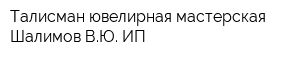 Талисман ювелирная мастерская Шалимов В.Ю. ИП